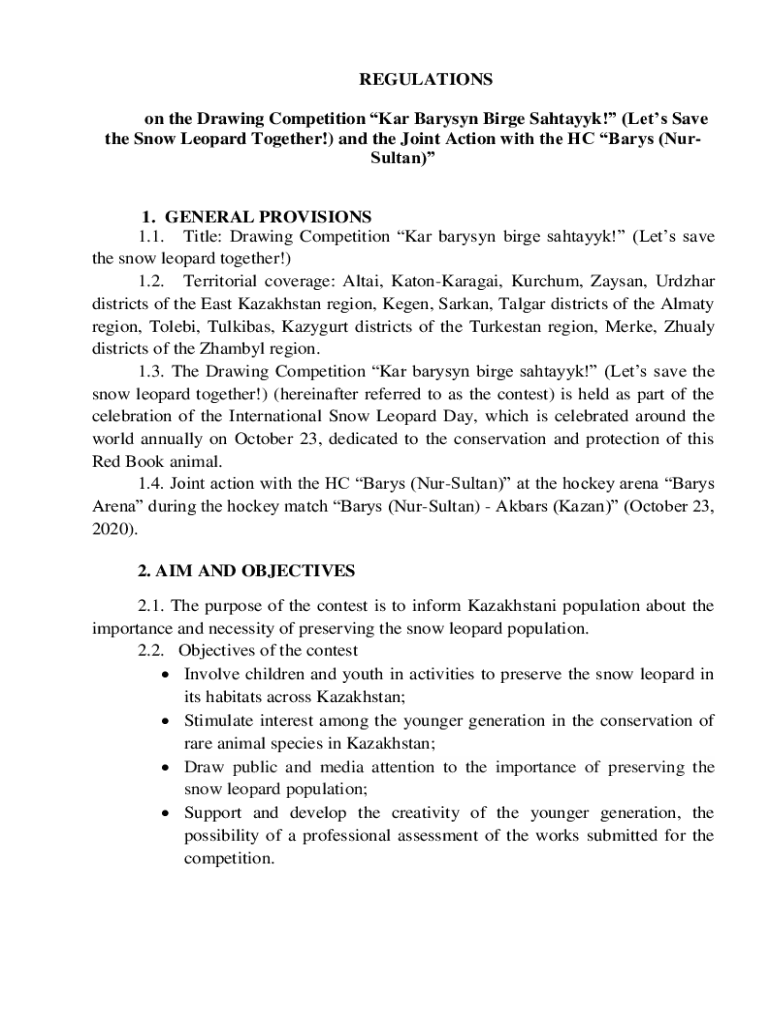 REGULATIONS

on the Drawing Competition “Kar Barysyn Birge Sahtayyk!” (Let’s Save the Snow Leopard Together!) and the Joint Action with the HC “Barys (Nur-Sultan)”

1. GENERAL PROVISIONS

1.1. Title: Drawing Competition “Kar barysyn birge sahtayyk!” (Let’s save the snow leopard together!)

1.2. Territorial coverage: Altai, Katon-Karagai, Kurchum, Zaysan, Urdzhar districts of the East Kazakhstan region, Kegen, Sarkan, Talgar districts of the Almaty region, Tolebi, Tulkibas, Kazygurt districts of the Turkestan region, Merke, Zhualy districts of the Zhambyl region.

1.3. The Drawing Competition “Kar barysyn birge sahtayyk!” (Let’s save the snow leopard together!) (hereinafter referred to as the contest) is held as part of the celebration of the International Snow Leopard Day, which is celebrated around the world annually on October 23, dedicated to the conservation and protection of this Red Book animal.

1.4. Joint action with the HC “Barys (Nur-Sultan)” at the hockey arena “Barys Arena” during the hockey match “Barys (Nur-Sultan) - Akbars (Kazan)” (October 23, 2020).

2. AIM AND OBJECTIVES

2.1. The purpose of the contest is to inform Kazakhstani population about the importance and necessity of preserving the snow leopard population.

2.2. Objectives of the contest

• Involve children and youth in activities to preserve the snow leopard in its habitats across Kazakhstan;
• Stimulate interest among the younger generation in the conservation of rare animal species in Kazakhstan;
• Draw public and media attention to the importance of preserving the snow leopard population;
• Support and develop the creativity of the younger generation, the possibility of a professional assessment of the works submitted for the competition.